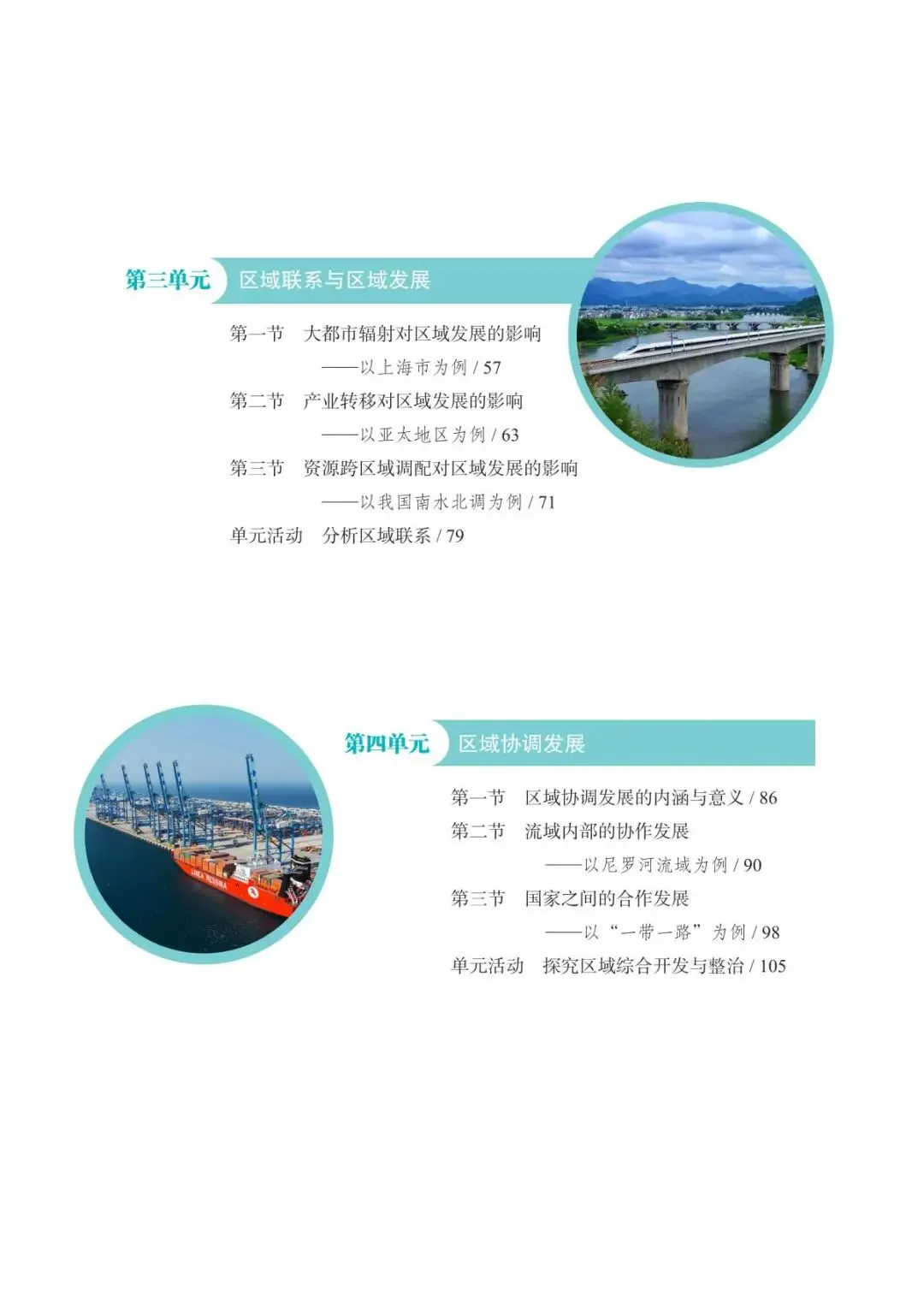 第三单元 区域联系与区域发展

第一节 大都市辐射对区域发展的影响

——以上海市为例 / 57

第二节 产业转移对区域发展的影响

——以亚太地区为例 / 63

第三节 资源跨区域调配对区域发展的影响

——以我国南水北调为例 / 71

单元活动 分析区域联系 / 79

第四单元 区域协调发展

第一节 区域协调发展的内涵与意义 / 86

第二节 流域内部的协作发展

——以尼罗河流域为例 / 90

第三节 国家之间的合作发展

——以“一带一路”为例 / 98

单元活动 探究区域综合开发与整治 / 105